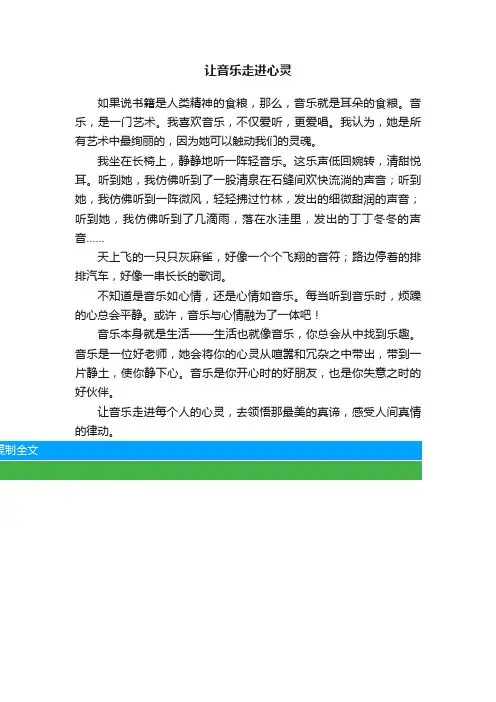 让音乐走进心灵

如果说书籍是人类精神的食粮，那么，音乐就是耳朵的食粮。音乐，是一门艺术。我喜欢音乐，不仅爱听，更爱唱。我认为，她是所有艺术中最绚丽的，因为她可以触动我们的灵魂。

我坐在长椅上，静静地听一阵轻音乐。这乐声低回婉转，清甜悦耳。听到她，我仿佛听到了一股清泉在石缝间欢快流淌的声音；听到她，我仿佛听到一阵微风，轻轻拂过竹林，发出的细微甜润的声音；听到她，我仿佛听到了几滴雨，落在水洼里，发出的丁丁冬冬的声音……

天上飞的一只只灰麻雀，好像一个个飞翔的音符；路边停着的排排汽车，好像一串长长的歌词。

不知道是音乐如心情，还是心情如音乐。每当听到音乐时，烦躁的心总会平静。或许，音乐与心情融为了一体吧！

音乐本身就是生活——生活也就像音乐，你总会从中找到乐趣。音乐是一位好老师，她会将你的心灵从喧嚣和冗杂之中带出，带到一片静土，使你静下心。音乐是你开心时的好朋友，也是你失意之时的好伙伴。

让音乐走进每个人的心灵，去领悟那最美的真谛，感受人间真情的律动。

复制全文